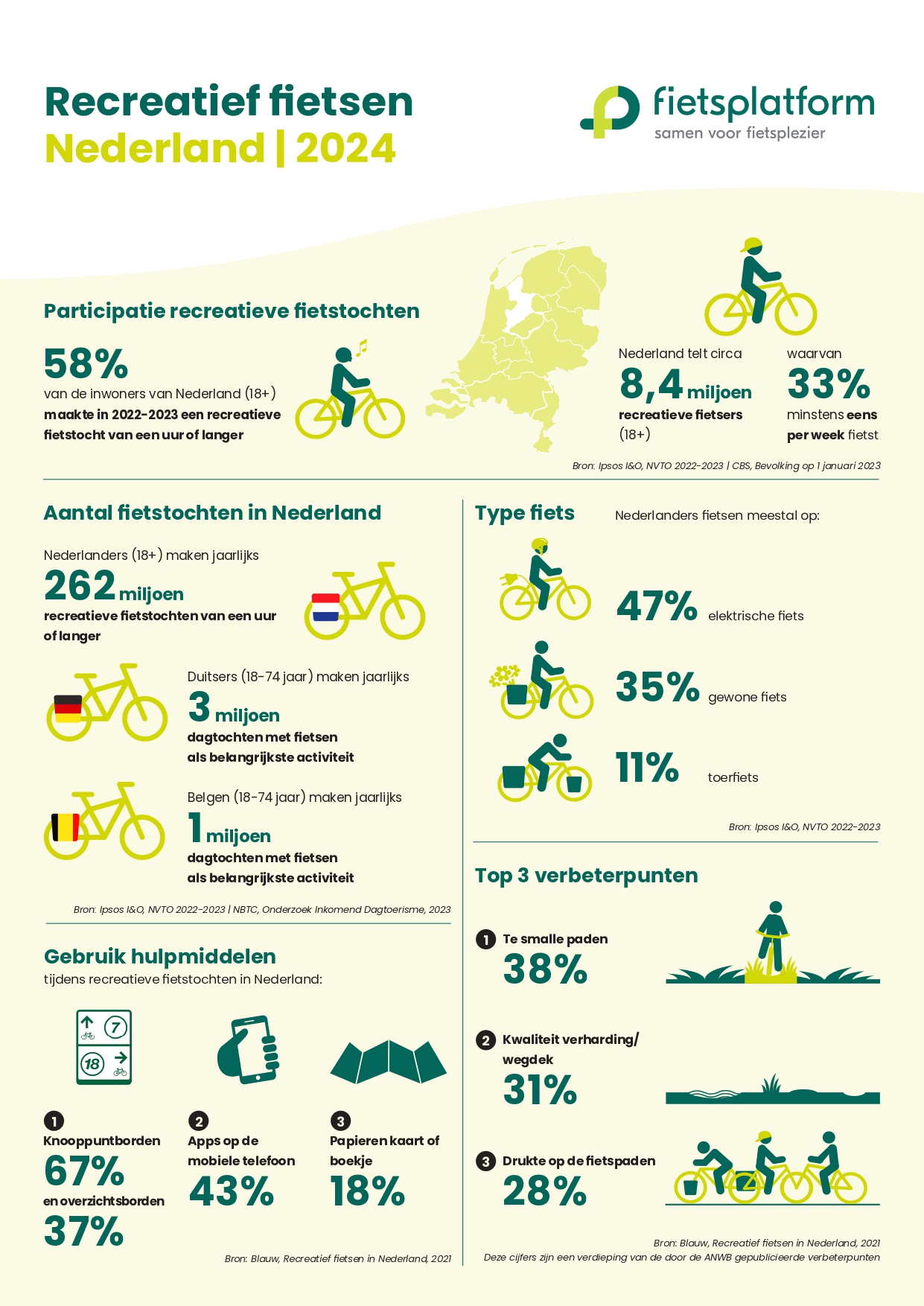 Recreatief fietsen
Nederland | 2024

fietsplatform
samen voor fietsplezier

Participatie recreatieve fietstochten

58%
van de inwoners van Nederland (18+) maakte in 2022-2023 een recreatieve fietstocht van een uur of langer

Nederland telt circa
8,4 miljoen
recreatieve fietsers (18+)

waarvan
33%
minstens eens per week fietst

Bron: Ipsos I&O, NVTO 2022-2023 | CBS, Bevolking op 1 januari 2023

Aantal fietstochten in Nederland

Nederlanders (18+) maken jaarlijks
262 miljoen
recreatieve fietstochten van een uur of langer

Duitsers (18-74 jaar) maken jaarlijks
3 miljoen
dagtochten met fietsen als belangrijkste activiteit

Belgen (18-74 jaar) maken jaarlijks
1 miljoen
dagtochten met fietsen als belangrijkste activiteit

Bron: Ipsos I&O, NVTO 2022-2023 | NBTC, Onderzoek Inkomend Dagtoerisme, 2023

Gebruik hulpmiddelen
tijdens recreatieve fietstochten in Nederland:

7
18

1 Knooppuntborden
67%
en overzichtsborden
37%

2 Apps op de mobiele telefoon
43%

3 Papieren kaart of boekje
18%

Bron: Blauw, Recreatief fietsen in Nederland, 2021

Type fiets
Nederlanders fietsen meestal op:

47% elektrische fiets

35% gewone fiets

11% toerfiets

Bron: Ipsos I&O, NVTO 2022-2023

Top 3 verbeterpunten

1 Te smalle paden
38%

2 Kwaliteit verharding/ wegdek
31%

3 Drukte op de fietspaden
28%

Bron: Blauw, Recreatief fietsen in Nederland, 2021
Deze cijfers zijn een verdieping van de door de ANWB gepubliceerde verbeterpunten